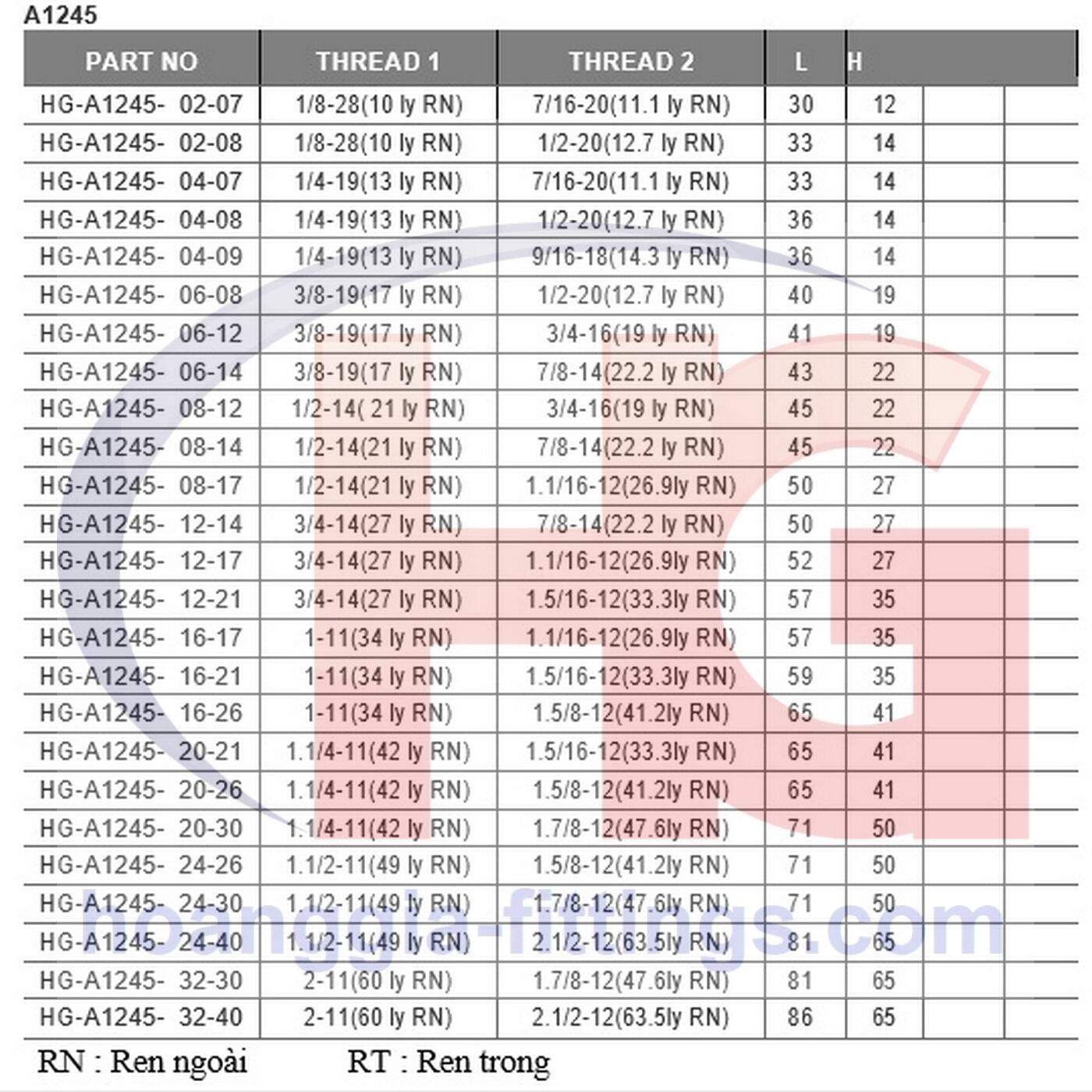 A1245

| PART NO | THREAD 1 | THREAD 2 | L | H | | |
|---|---|---|---|---|---|---|
| HG-A1245- 02-07 | 1/8-28(10 ly RN) | 7/16-20(11.1 ly RN) | 30 | 12 | | |
| HG-A1245- 02-08 | 1/8-28(10 ly RN) | 1/2-20(12.7 ly RN) | 33 | 14 | | |
| HG-A1245- 04-07 | 1/4-19(13 ly RN) | 7/16-20(11.1 ly RN) | 33 | 14 | | |
| HG-A1245- 04-08 | 1/4-19(13 ly RN) | 1/2-20(12.7 ly RN) | 36 | 14 | | |
| HG-A1245- 04-09 | 1/4-19(13 ly RN) | 9/16-18(14.3 ly RN) | 36 | 14 | | |
| HG-A1245- 06-08 | 3/8-19(17 ly RN) | 1/2-20(12.7 ly RN) | 40 | 19 | | |
| HG-A1245- 06-12 | 3/8-19(17 ly RN) | 3/4-16(19 ly RN) | 41 | 19 | | |
| HG-A1245- 06-14 | 3/8-19(17 ly RN) | 7/8-14(22.2 ly RN) | 43 | 22 | | |
| HG-A1245- 08-12 | 1/2-14( 21 ly RN) | 3/4-16(19 ly RN) | 45 | 22 | | |
| HG-A1245- 08-14 | 1/2-14(21 ly RN) | 7/8-14(22.2 ly RN) | 45 | 22 | | |
| HG-A1245- 08-17 | 1/2-14(21 ly RN) | 1.1/16-12(26.9ly RN) | 50 | 27 | | |
| HG-A1245- 12-14 | 3/4-14(27 ly RN) | 7/8-14(22.2 ly RN) | 50 | 27 | | |
| HG-A1245- 12-17 | 3/4-14(27 ly RN) | 1.1/16-12(26.9ly RN) | 52 | 27 | | |
| HG-A1245- 12-21 | 3/4-14(27 ly RN) | 1.5/16-12(33.3ly RN) | 57 | 35 | | |
| HG-A1245- 16-17 | 1-11(34 ly RN) | 1.1/16-12(26.9ly RN) | 57 | 35 | | |
| HG-A1245- 16-21 | 1-11(34 ly RN) | 1.5/16-12(33.3ly RN) | 59 | 35 | | |
| HG-A1245- 16-26 | 1-11(34 ly RN) | 1.5/8-12(41.2ly RN) | 65 | 41 | | |
| HG-A1245- 20-21 | 1.1/4-11(42 ly RN) | 1.5/16-12(33.3ly RN) | 65 | 41 | | |
| HG-A1245- 20-26 | 1.1/4-11(42 ly RN) | 1.5/8-12(41.2ly RN) | 65 | 41 | | |
| HG-A1245- 20-30 | 1.1/4-11(42 ly RN) | 1.7/8-12(47.6ly RN) | 71 | 50 | | |
| HG-A1245- 24-26 | 1.1/2-11(49 ly RN) | 1.5/8-12(41.2ly RN) | 71 | 50 | | |
| HG-A1245- 24-30 | 1.1/2-11(49 ly RN) | 1.7/8-12(47.6ly RN) | 71 | 50 | | |
| HG-A1245- 24-40 | 1.1/2-11(49 ly RN) | 2.1/2-12(63.5ly RN) | 81 | 65 | | |
| HG-A1245- 32-30 | 2-11(60 ly RN) | 1.7/8-12(47.6ly RN) | 81 | 65 | | |
| HG-A1245- 32-40 | 2-11(60 ly RN) | 2.1/2-12(63.5ly RN) | 86 | 65 | | |

RN : Ren ngoài RT : Ren trong

HG
hoanggia-fittings.com